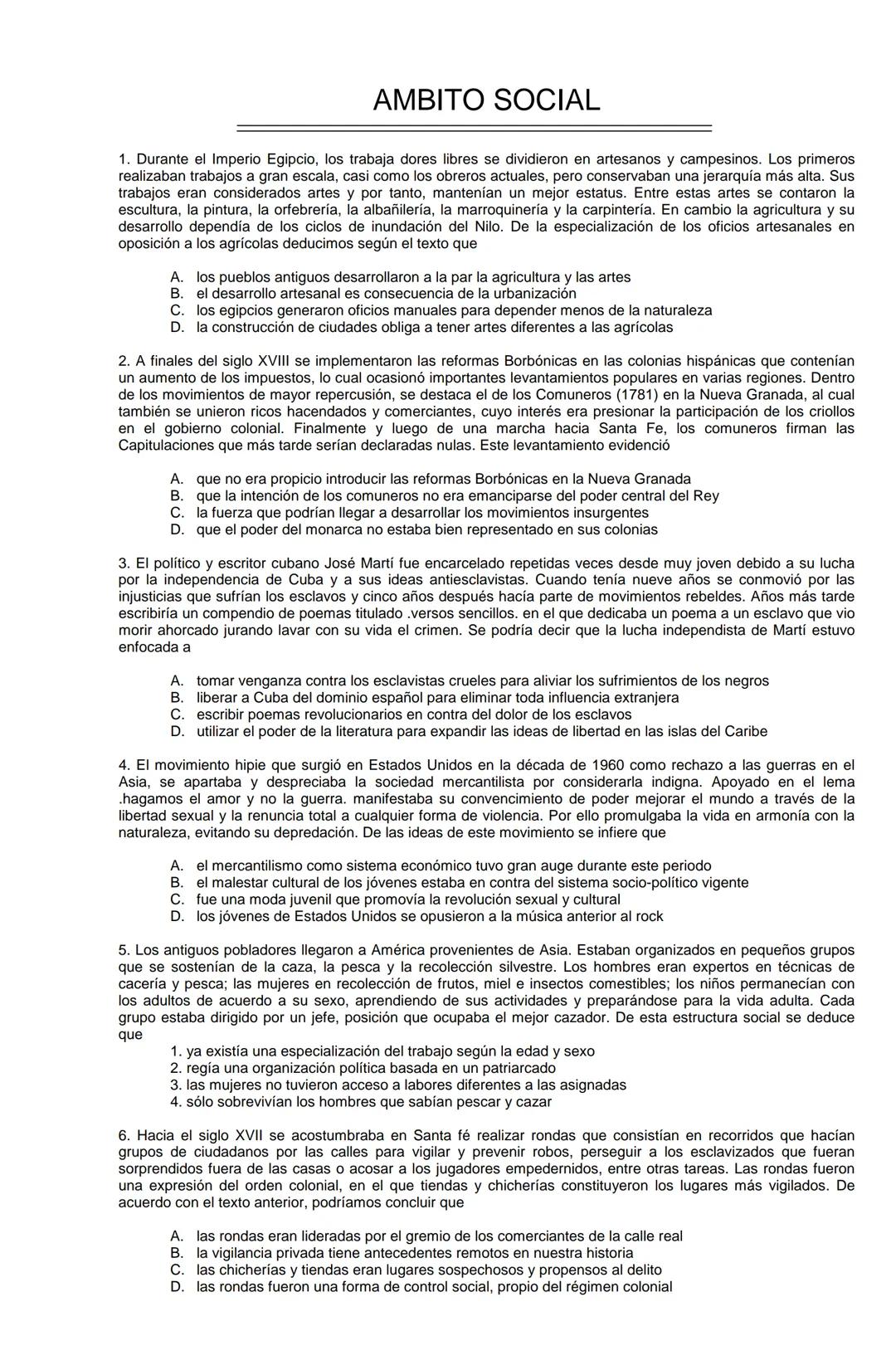 AMBITO SOCIAL

1. Durante el Imperio Egipcio, los trabaja dores libres se dividieron en artesanos y campesinos. Los primeros realizaban trabajos a gran escala, casi como los obreros actuales, pero conservaban una jerarquía más alta. Sus trabajos eran considerados artes y por tanto, mantenían un mejor estatus. Entre estas artes se contaron la escultura, la pintura, la orfebrería, la albañilería, la marroquinería y la carpintería. En cambio la agricultura y su desarrollo dependía de los ciclos de inundación del Nilo. De la especialización de los oficios artesanales en oposición a los agrícolas deducimos según el texto que

A. los pueblos antiguos desarrollaron a la par la agricultura y las artes
B. el desarrollo artesanal es consecuencia de la urbanización
C. los egipcios generaron oficios manuales para depender menos de la naturaleza
D. la construcción de ciudades obliga a tener artes diferentes a las agrícolas

2. A finales del siglo XVIII se implementaron las reformas Borbónicas en las colonias hispánicas que contenían un aumento de los impuestos, lo cual ocasionó importantes levantamientos populares en varias regiones. Dentro de los movimientos de mayor repercusión, se destaca el de los Comuneros (1781) en la Nueva Granada, al cual también se unieron ricos hacendados y comerciantes, cuyo interés era presionar la participación de los criollos en el gobierno colonial. Finalmente y luego de una marcha hacia Santa Fe, los comuneros firman las Capitulaciones que más tarde serían declaradas nulas. Este levantamiento evidenció

A. que no era propicio introducir las reformas Borbónicas en la Nueva Granada
B. que la intención de los comuneros no era emanciparse del poder central del Rey
C. la fuerza que podrían llegar a desarrollar los movimientos insurgentes
D. que el poder del monarca no estaba bien representado en sus colonias

3. El político y escritor cubano José Martí fue encarcelado repetidas veces desde muy joven debido a su lucha por la independencia de Cuba y a sus ideas antiesclavistas. Cuando tenía nueve años se conmovió por las injusticias que sufrían los esclavos y cinco años después hacía parte de movimientos rebeldes. Años más tarde escribiría un compendio de poemas titulado .versos sencillos. en el que dedicaba un poema a un esclavo que vio morir ahorcado jurando lavar con su vida el crimen. Se podría decir que la lucha independista de Martí estuvo enfocada a

A. tomar venganza contra los esclavistas crueles para aliviar los sufrimientos de los negros
B. liberar a Cuba del dominio español para eliminar toda influencia extranjera
C. escribir poemas revolucionarios en contra del dolor de los esclavos
D. utilizar el poder de la literatura para expandir las ideas de libertad en las islas del Caribe

4. El movimiento hipie que surgió en Estados Unidos en la década de 1960 como rechazo a las guerras en el Asia, se apartaba y despreciaba la sociedad mercantilista por considerarla indigna. Apoyado en el lema .hagamos el amor y no la guerra. manifestaba su convencimiento de poder mejorar el mundo a través de la libertad sexual y la renuncia total a cualquier forma de violencia. Por ello promulgaba la vida en armonía con la naturaleza, evitando su depredación. De las ideas de este movimiento se infiere que

A. el mercantilismo como sistema económico tuvo gran auge durante este periodo
B. el malestar cultural de los jóvenes estaba en contra del sistema socio-político vigente
C. fue una moda juvenil que promovía la revolución sexual y cultural
D. los jóvenes de Estados Unidos se opusieron a la música anterior al rock

5. Los antiguos pobladores llegaron a América provenientes de Asia. Estaban organizados en pequeños grupos que se sostenían de la caza, la pesca y la recolección silvestre. Los hombres eran expertos en técnicas de cacería y pesca; las mujeres en recolección de frutos, miel e insectos comestibles; los niños permanecían con los adultos de acuerdo a su sexo, aprendiendo de sus actividades y preparándose para la vida adulta. Cada grupo estaba dirigido por un jefe, posición que ocupaba el mejor cazador. De esta estructura social se deduce que
1. ya existía una especialización del trabajo según la edad y sexo
2. regía una organización política basada en un patriarcado
3. las mujeres no tuvieron acceso a labores diferentes a las asignadas
4. sólo sobrevivían los hombres que sabían pescar y cazar

6. Hacia el siglo XVII se acostumbraba en Santa fé realizar rondas que consistían en recorridos que hacían grupos de ciudadanos por las calles para vigilar y prevenir robos, perseguir a los esclavizados que fueran sorprendidos fuera de las casas o acosar a los jugadores empedernidos, entre otras tareas. Las rondas fueron una expresión del orden colonial, en el que tiendas y chicherías constituyeron los lugares más vigilados. De acuerdo con el texto anterior, podríamos concluir que

A. las rondas eran lideradas por el gremio de los comerciantes de la calle real
B. la vigilancia privada tiene antecedentes remotos en nuestra historia
C. las chicherías y tiendas eran lugares sospechosos y propensos al delito
D. las rondas fueron una forma de control social, propio del régimen colonial